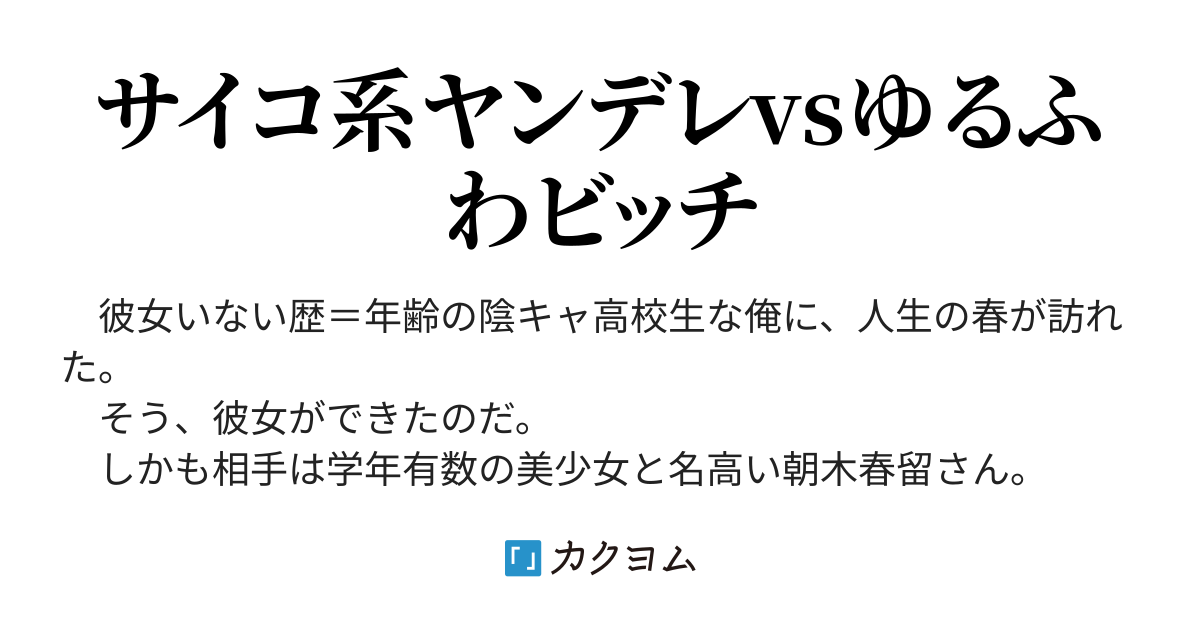 サイコ系ヤンデレvsゆるふわビッチ

彼女いない歴＝年齢の陰キャ高校生な俺に、人生の春が訪れた。
そう、彼女ができたのだ。
しかも相手は学年有数の美少女と名高い朝木春留さん。

カクヨム